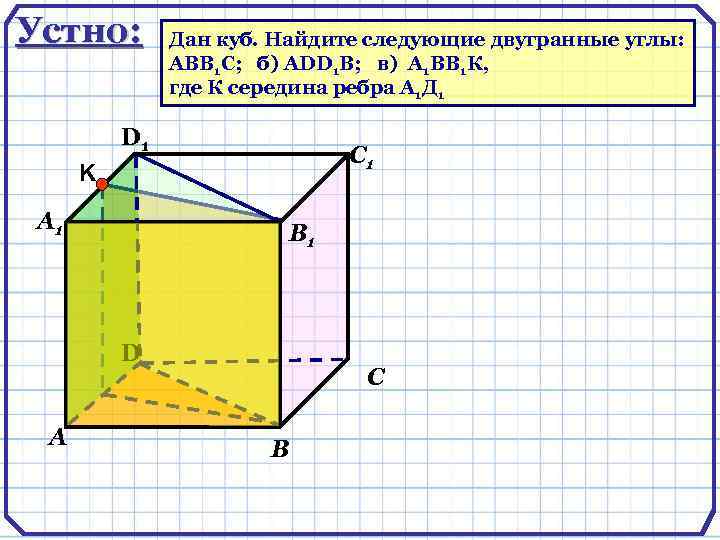 Устно:

Дан куб. Найдите следующие двугранные углы: $ABB_1C$; б) $ADD_1B$; в) $A_1BB_1K$, где К середина ребра $A_1Д_1$

$D_1$
$C_1$
K
$A_1$
$B_1$
D
C
A
B